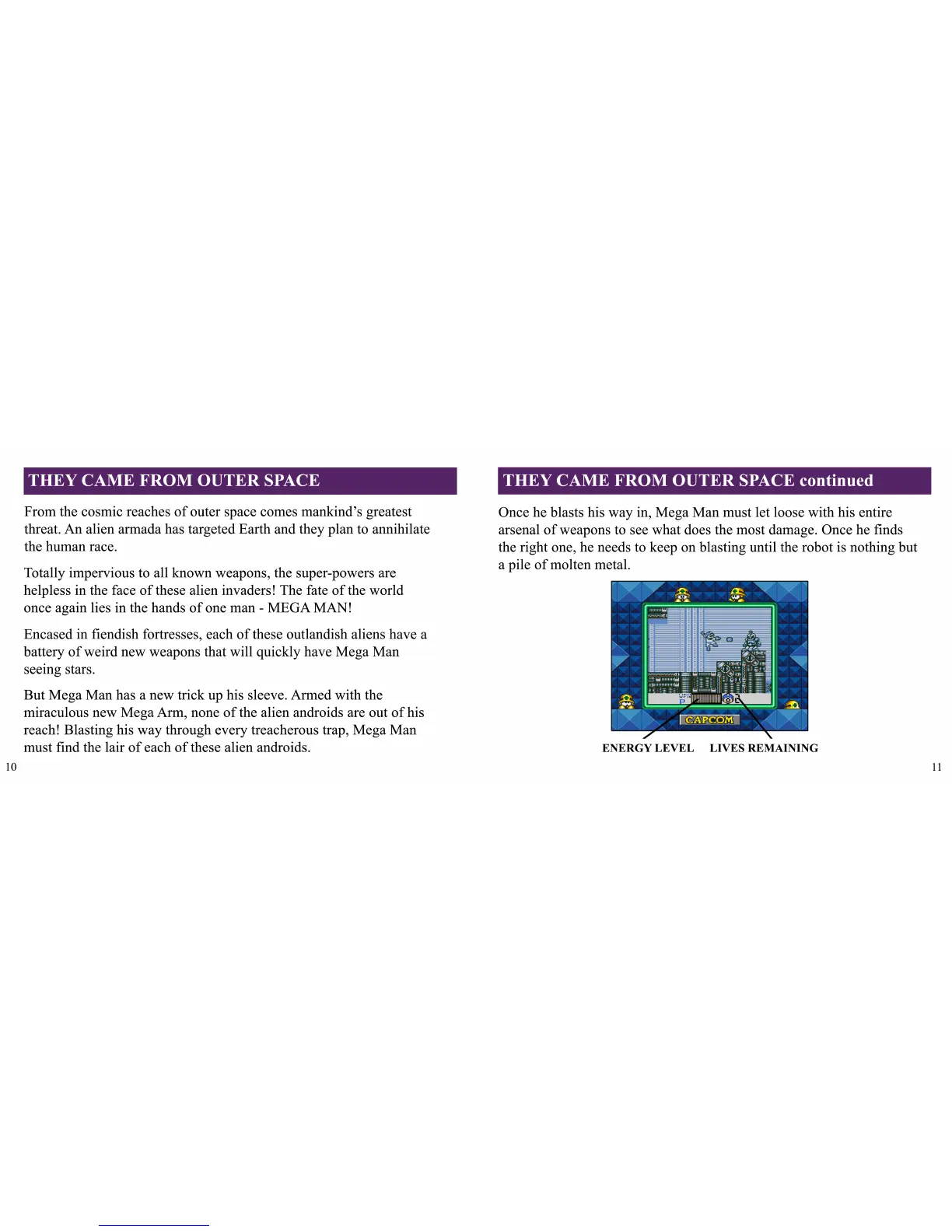 THEY CAME FROM OUTER SPACE

From the cosmic reaches of outer space comes mankind's greatest threat. An alien armada has targeted Earth and they plan to annihilate the human race.

Totally impervious to all known weapons, the super-powers are helpless in the face of these alien invaders! The fate of the world once again lies in the hands of one man - MEGA MAN!

Encased in fiendish fortresses, each of these outlandish aliens have a battery of weird new weapons that will quickly have Mega Man seeing stars.

But Mega Man has a new trick up his sleeve. Armed with the miraculous new Mega Arm, none of the alien androids are out of his reach! Blasting his way through every treacherous trap, Mega Man must find the lair of each of these alien androids.

10

THEY CAME FROM OUTER SPACE continued

Once he blasts his way in, Mega Man must let loose with his entire arsenal of weapons to see what does the most damage. Once he finds the right one, he needs to keep on blasting until the robot is nothing but a pile of molten metal.

CAPCOM

ENERGY LEVEL LIVES REMAINING

11